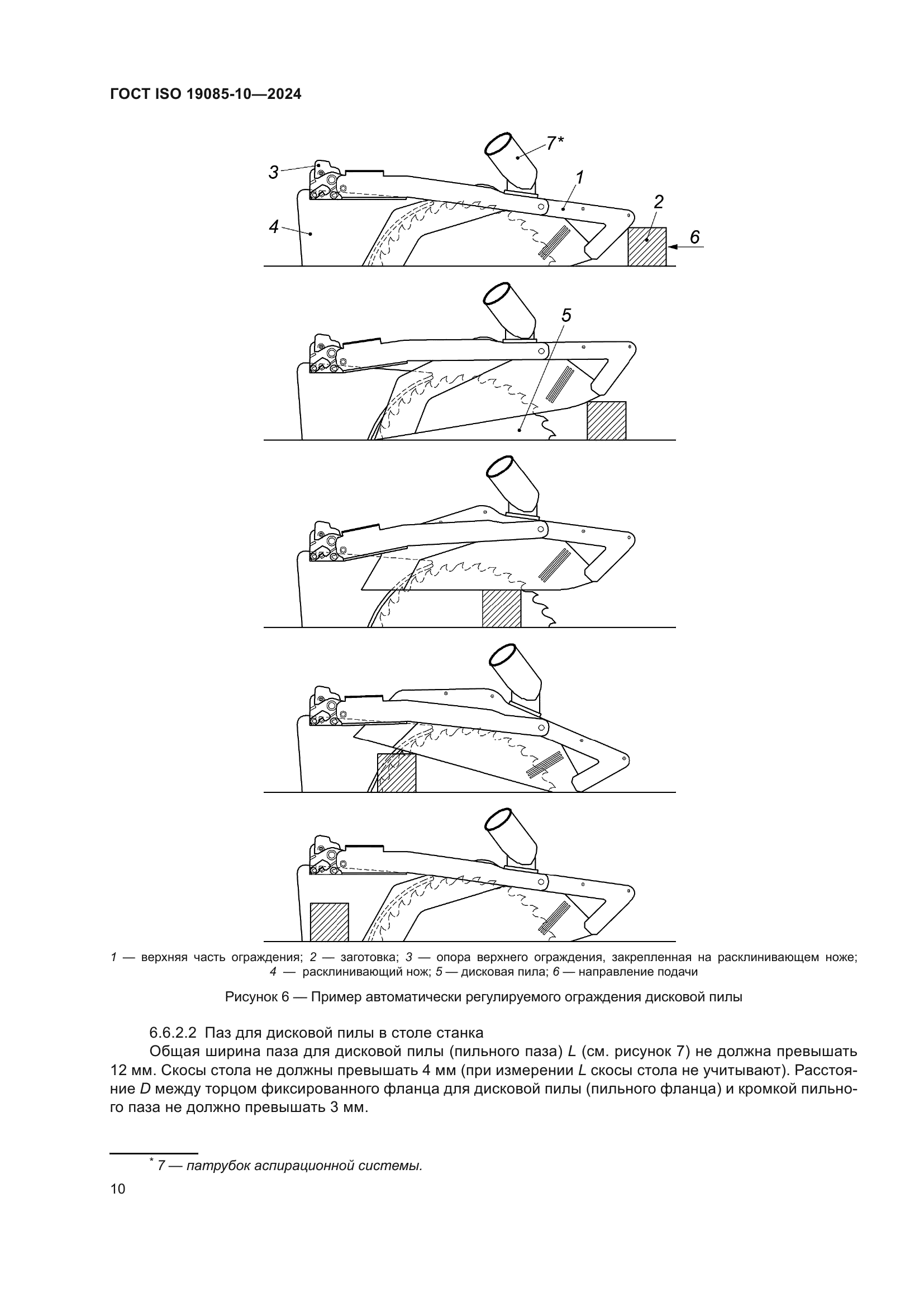 ГОСТ ISO 19085-10—2024

7*
3
1
2
4
6

5

1 — верхняя часть ограждения; 2 — заготовка; 3 — опора верхнего ограждения, закрепленная на расклинивающем ноже; 4 — расклинивающий нож; 5 — дисковая пила; 6 — направление подачи

Рисунок 6 — Пример автоматически регулируемого ограждения дисковой пилы

6.6.2.2 Паз для дисковой пилы в столе станка

Общая ширина паза для дисковой пилы (пильного паза) L (см. рисунок 7) не должна превышать 12 мм. Скосы стола не должны превышать 4 мм (при измерении L скосы стола не учитывают). Расстояние D между торцом фиксированного фланца для дисковой пилы (пильного фланца) и кромкой пильного паза не должно превышать 3 мм.

* 7 — патрубок аспирационной системы.

10